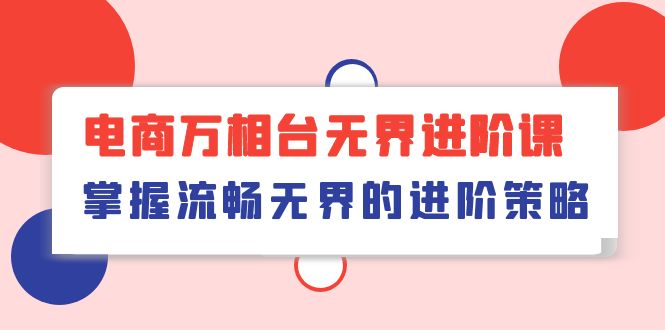 电商万相台无界进阶课

掌握流畅无界的进阶策略